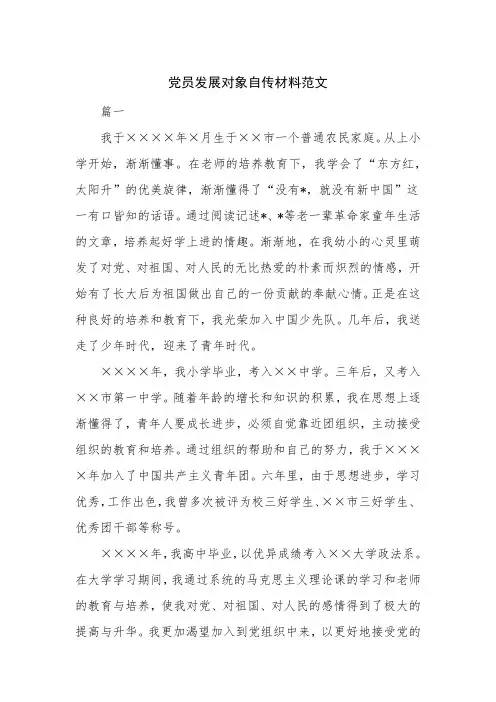 党员发展对象自传材料范文

篇一

我于××××年×月生于××市一个普通农民家庭。从上小学开始，渐渐懂事。在老师的培养教育下，我学会了“东方红，太阳升”的优美旋律，渐渐懂得了“没有*，就没有新中国”这一有口皆知的话语。通过阅读记述*、*等老一辈革命家童年生活的文章，培养起好学上进的情趣。渐渐地，在我幼小的心灵里萌发了对党、对祖国、对人民的无比热爱的朴素而炽烈的情感，开始有了长大后为祖国做出自己的一份贡献的奉献心情。正是在这种良好的培养和教育下，我光荣加入中国少先队。几年后，我送走了少年时代，迎来了青年时代。

××××年，我小学毕业，考入××中学。三年后，又考入××市第一中学。随着年龄的增长和知识的积累，我在思想上逐渐懂得了，青年人要成长进步，必须自觉靠近团组织，主动接受组织的教育和培养。通过组织的帮助和自己的努力，我于××××年加入了中国共产主义青年团。六年里，由于思想进步，学习优秀，工作出色，我曾多次被评为校三好学生、××市三好学生、优秀团干部等称号。

××××年，我高中毕业，以优异成绩考入××大学政法系。在大学学习期间，我通过系统的马克思主义理论课的学习和老师的教育与培养，使我对党、对祖国、对人民的感情得到了极大的提高与升华。我更加渴望加入到党组织中来，以更好地接受党的